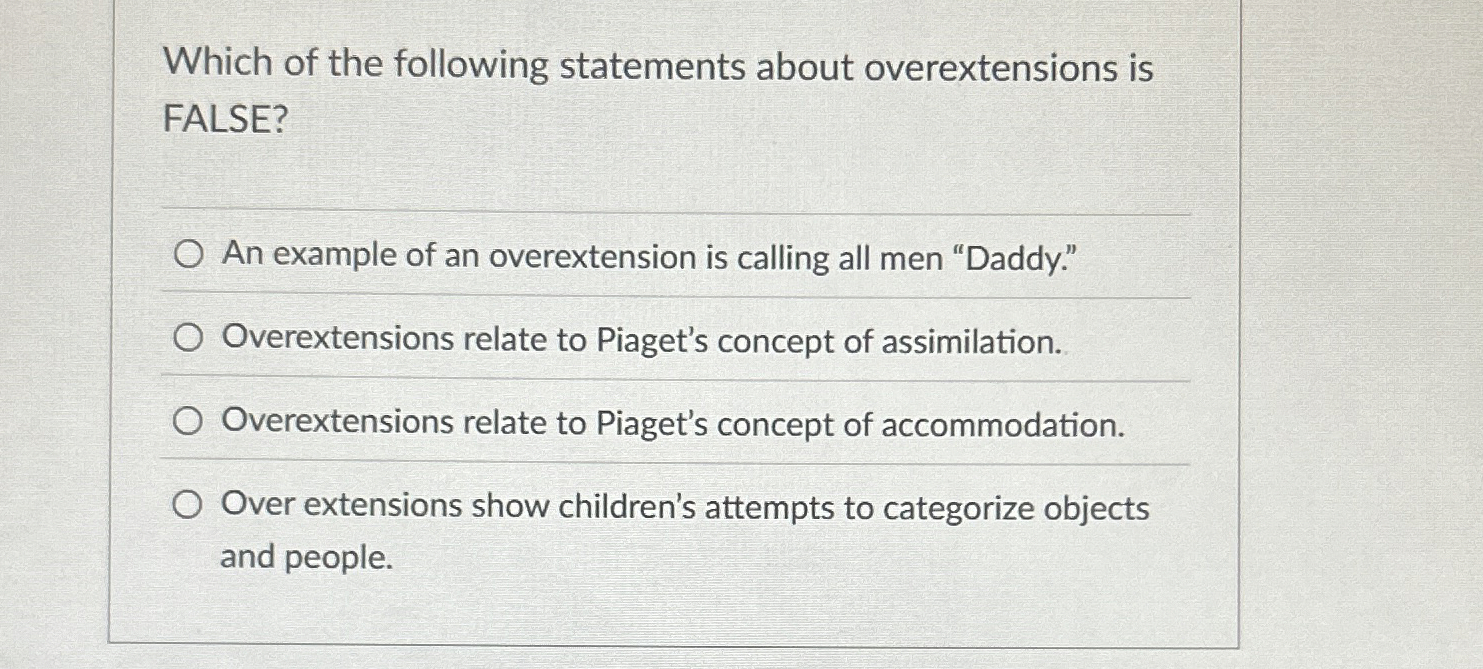 Which of the following statements about overextensions is FALSE?

An example of an overextension is calling all men "Daddy."

Overextensions relate to Piaget's concept of assimilation.

Overextensions relate to Piaget's concept of accommodation.

Over extensions show children's attempts to categorize objects and people.